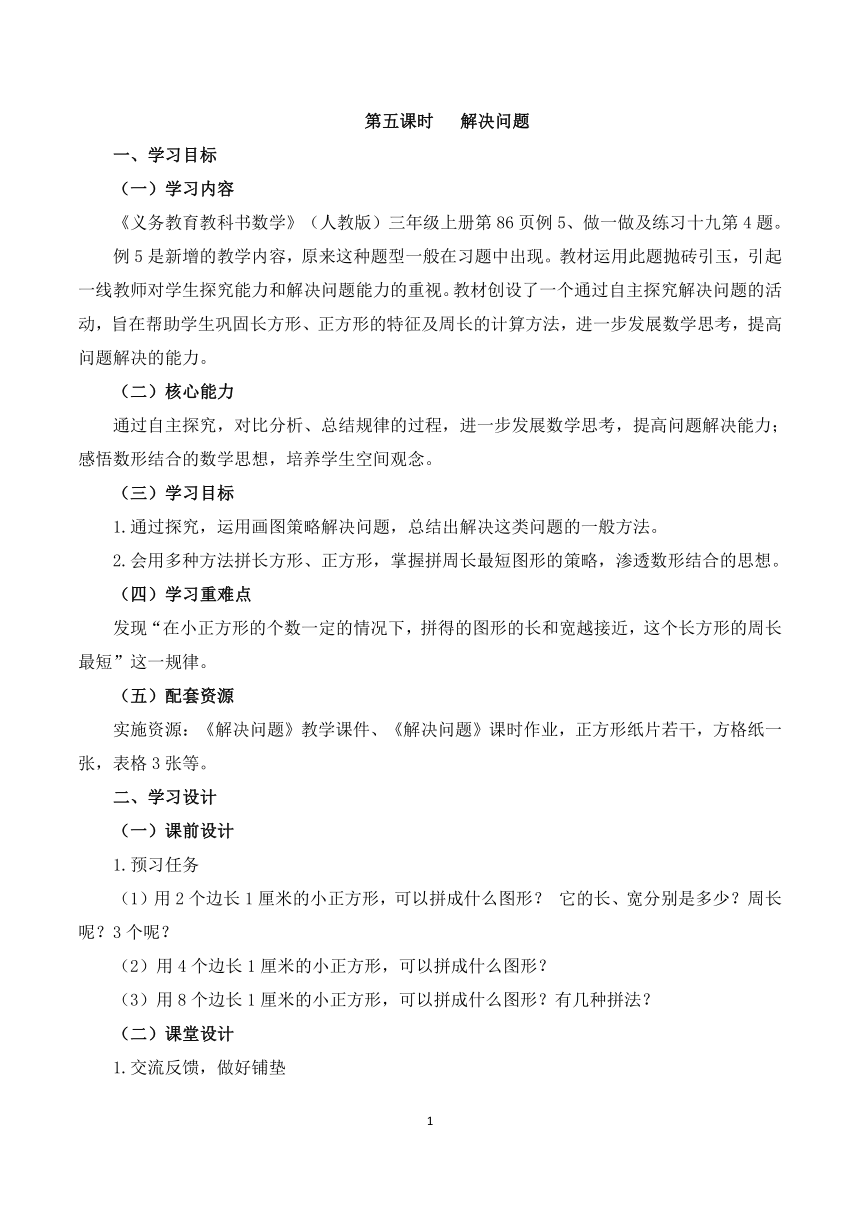 第五课时　解决问题

一、学习目标

（一）学习内容

《义务教育教科书数学》（人教版）三年级上册第 86 页例 5、做一做及练习十九第 4 题。

例 5 是新增的教学内容，原来这种题型一般在习题中出现。教材运用此题抛砖引玉，引起一线教师对学生探究能力和解决问题能力的重视。教材创设了一个通过自主探究解决问题的活动，旨在帮助学生巩固长方形、正方形的特征及周长的计算方法，进一步发展数学思考，提高问题解决的能力。

（二）核心能力

通过自主探究，对比分析、总结规律的过程，进一步发展数学思考，提高问题解决能力；感悟数形结合的数学思想，培养学生空间观念。

（三）学习目标

1.通过探究，运用画图策略解决问题，总结出解决这类问题的一般方法。

2.会用多种方法拼长方形、正方形，掌握拼周长最短图形的策略，渗透数形结合的思想。

（四）学习重难点

发现“在小正方形的个数一定的情况下，拼得的图形的长和宽越接近，这个长方形的周长最短”这一规律。

（五）配套资源

实施资源：《解决问题》教学课件、《解决问题》课时作业，正方形纸片若干，方格纸一张，表格 3 张等。

二、学习设计

（一）课前设计

1.预习任务

（1）用 2 个边长 1 厘米的小正方形，可以拼成什么图形？ 它的长、宽分别是多少？周长呢？3 个呢？

（2）用 4 个边长 1 厘米的小正方形，可以拼成什么图形？

（3）用 8 个边长 1 厘米的小正方形，可以拼成什么图形？有几种拼法？

（二）课堂设计

1.交流反馈，做好铺垫

1